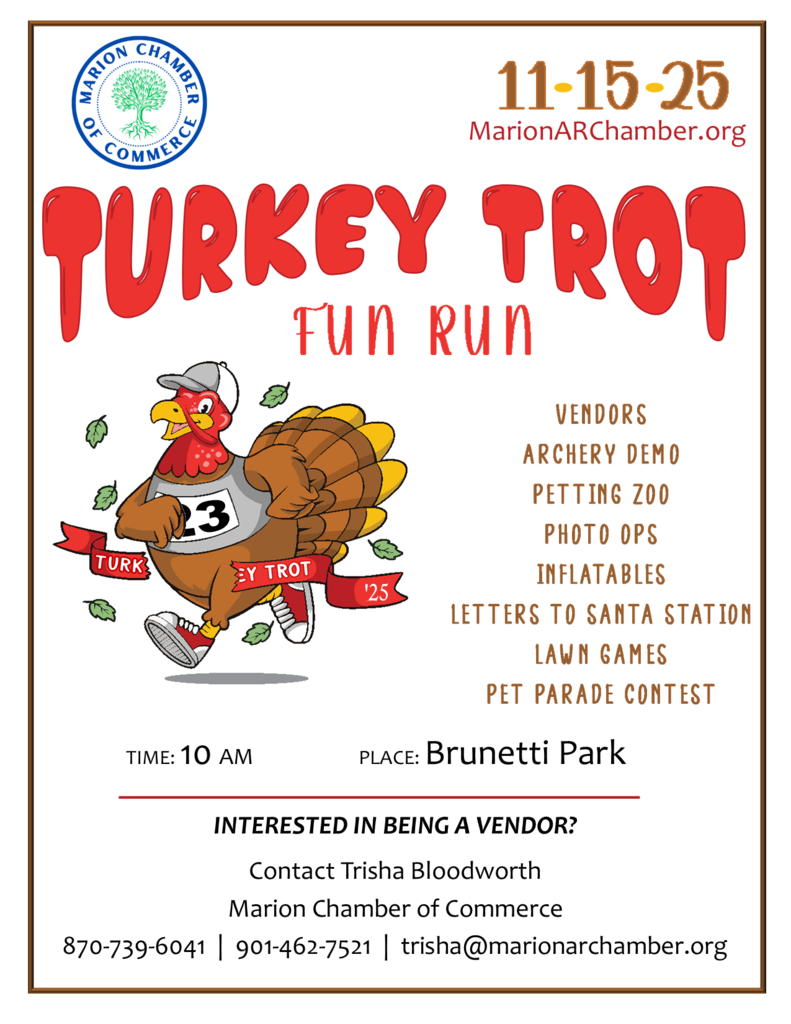 MARION CHAMBER OF COMMERCE

11-15-25
MarionARChamber.org

TURKEY TROT
FUN RUN

23
TURK
EY TROT
'25

VENDORS
ARCHERY DEMO
PETTING ZOO
PHOTO OPS
INFLATABLES
LETTERS TO SANTA STATION
LAWN GAMES
PET PARADE CONTEST

TIME: 10 AM PLACE: Brunetti Park

INTERESTED IN BEING A VENDOR?

Contact Trisha Bloodworth
Marion Chamber of Commerce
870-739-6041 | 901-462-7521 | trisha@marionarchamber.org